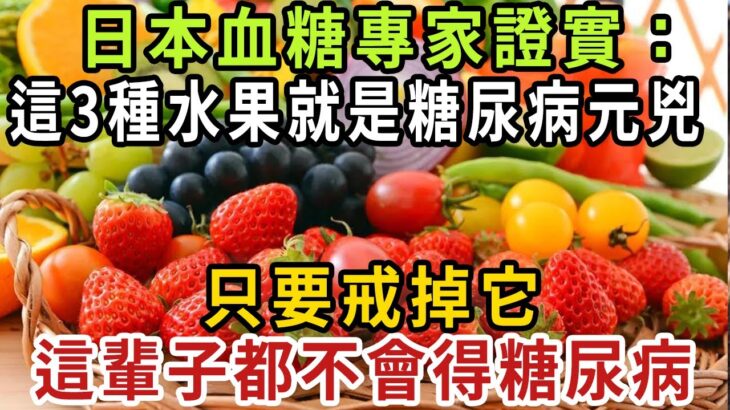 日本血糖專家證實：
這3種水果就是糖尿病元兇

只要戒掉它
這輩子都不會得糖尿病